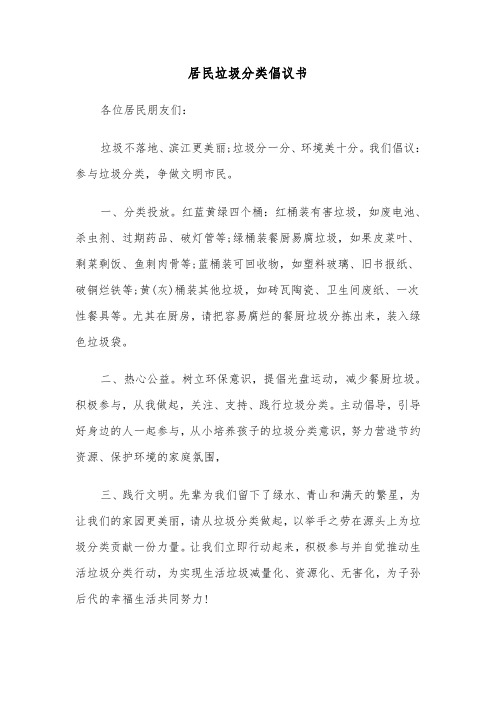 居民垃圾分类倡议书

各位居民朋友们:

垃圾不落地、滨江更美丽;垃圾分一分、环境美十分。我们倡议:参与垃圾分类,争做文明市民。

一、分类投放。红蓝黄绿四个桶:红桶装有害垃圾,如废电池、杀虫剂、过期药品、破灯管等;绿桶装餐厨易腐垃圾,如果皮菜叶、剩菜剩饭、鱼刺肉骨等;蓝桶装可回收物,如塑料玻璃、旧书报纸、破铜烂铁等;黄(灰)桶装其他垃圾,如砖瓦陶瓷、卫生间废纸、一次性餐具等。尤其在厨房,请把容易腐烂的餐厨垃圾分拣出来,装入绿色垃圾袋。

二、热心公益。树立环保意识,提倡光盘运动,减少餐厨垃圾。积极参与,从我做起,关注、支持、践行垃圾分类。主动倡导,引导好身边的人一起参与,从小培养孩子的垃圾分类意识,努力营造节约资源、保护环境的家庭氛围,

三、践行文明。先辈为我们留下了绿水、青山和满天的繁星,为让我们的家园更美丽,请从垃圾分类做起,以举手之劳在源头上为垃圾分类贡献一份力量。让我们立即行动起来,积极参与并自觉推动生活垃圾分类行动,为实现生活垃圾减量化、资源化、无害化,为子孙后代的幸福生活共同努力!